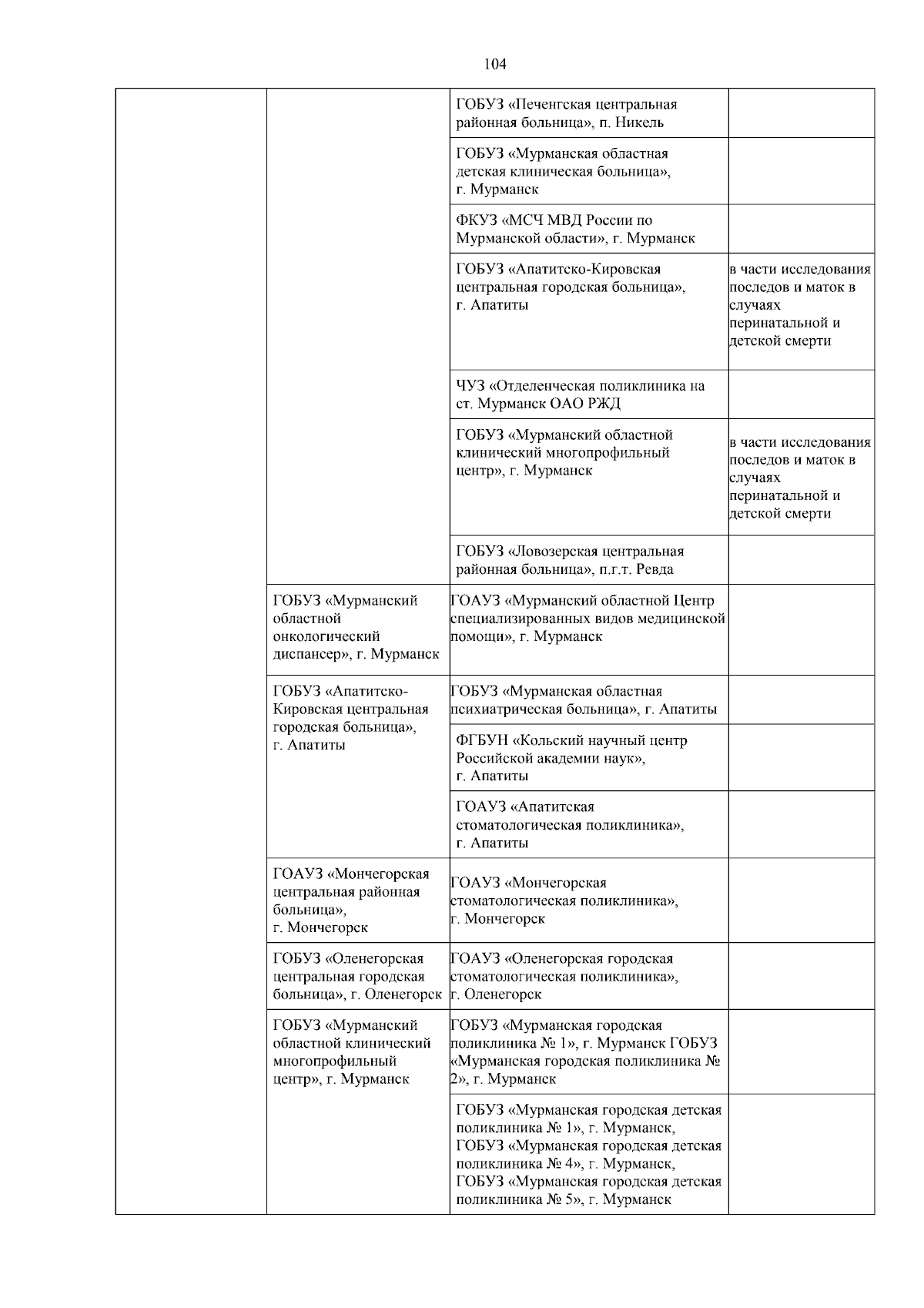 104

| | | | |
|---|---|---|---|
| | | ГОБУЗ «Печенгская центральная районная больница», п. Никель | |
| | | ГОБУЗ «Мурманская областная детская клиническая больница», г. Мурманск | |
| | | ФКУЗ «МСЧ МВД России по Мурманской области», г. Мурманск | |
| | | ГОБУЗ «Апатитско-Кировская центральная городская больница», г. Апатиты | в части исследования последов и маток в случаях перинатальной и детской смерти |
| | | ЧУЗ «Отделенческая поликлиника на ст. Мурманск ОАО РЖД | |
| | | ГОБУЗ «Мурманский областной клинический многопрофильный центр», г. Мурманск | в части исследования последов и маток в случаях перинатальной и детской смерти |
| | | ГОБУЗ «Ловозерская центральная районная больница», п.г.т. Ревда | |
| | ГОБУЗ «Мурманский областной онкологический диспансер», г. Мурманск | ГОАУЗ «Мурманский областной Центр специализированных видов медицинской помощи», г. Мурманск | |
| | ГОБУЗ «Апатитско-Кировская центральная городская больница», г. Апатиты | ГОБУЗ «Мурманская областная психиатрическая больница», г. Апатиты | |
| | | ФГБУН «Кольский научный центр Российской академии наук», г. Апатиты | |
| | | ГОАУЗ «Апатитская стоматологическая поликлиника», г. Апатиты | |
| | ГОАУЗ «Мончегорская центральная районная больница», г. Мончегорск | ГОАУЗ «Мончегорская стоматологическая поликлиника», г. Мончегорск | |
| | ГОБУЗ «Оленегорская центральная городская больница», г. Оленегорск | ГОАУЗ «Оленегорская городская стоматологическая поликлиника», г. Оленегорск | |
| | ГОБУЗ «Мурманский областной клинический многопрофильный центр», г. Мурманск | ГОБУЗ «Мурманская городская поликлиника № 1», г. Мурманск ГОБУЗ «Мурманская городская поликлиника № 2», г. Мурманск | |
| | | ГОБУЗ «Мурманская городская детская поликлиника № 1», г. Мурманск, ГОБУЗ «Мурманская городская детская поликлиника № 4», г. Мурманск, ГОБУЗ «Мурманская городская детская поликлиника № 5», г. Мурманск | |